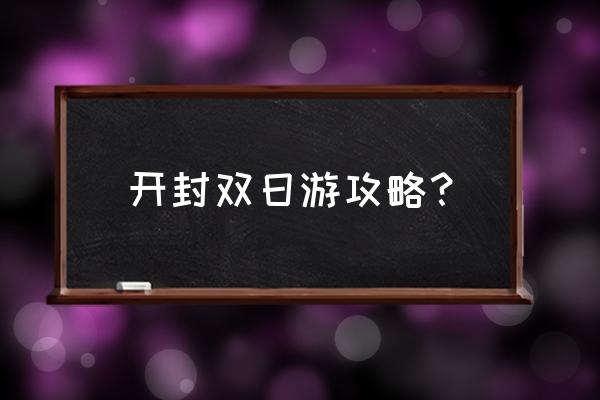 开封双日游攻略？